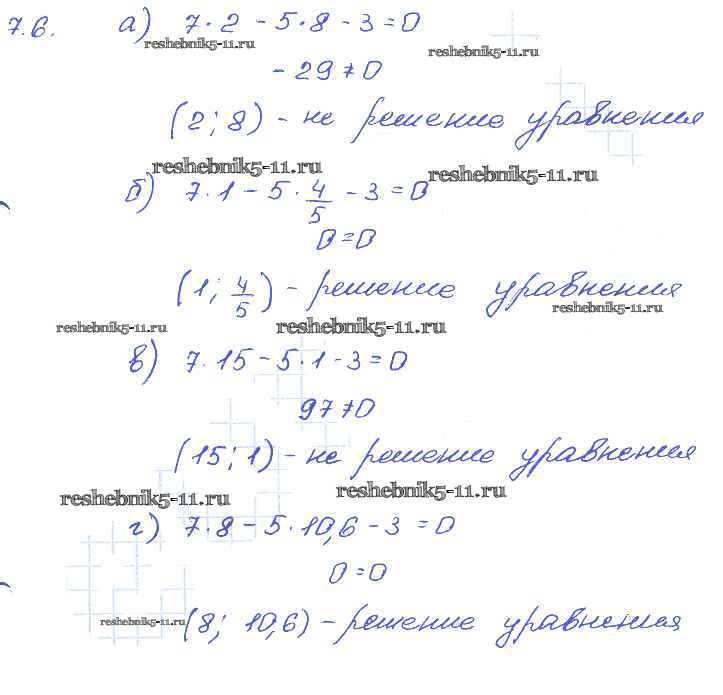 7.6. а) $7 \cdot 2 - 5 \cdot 8 - 3 = 0$

$-29 \neq 0$

(2; 8) - не решение уравнения

б) $7 \cdot 1 - 5 \cdot \frac{4}{5} - 3 = 0$

$0 = 0$

$(1; \frac{4}{5})$ - решение уравнения

в) $7 \cdot 15 - 5 \cdot 1 - 3 = 0$

$97 \neq 0$

(15; 1) - не решение уравнения

г) $7 \cdot 8 - 5 \cdot 10,6 - 3 = 0$

$0 = 0$

(8; 10,6) - решение уравнения

reshebnik5-11.ru